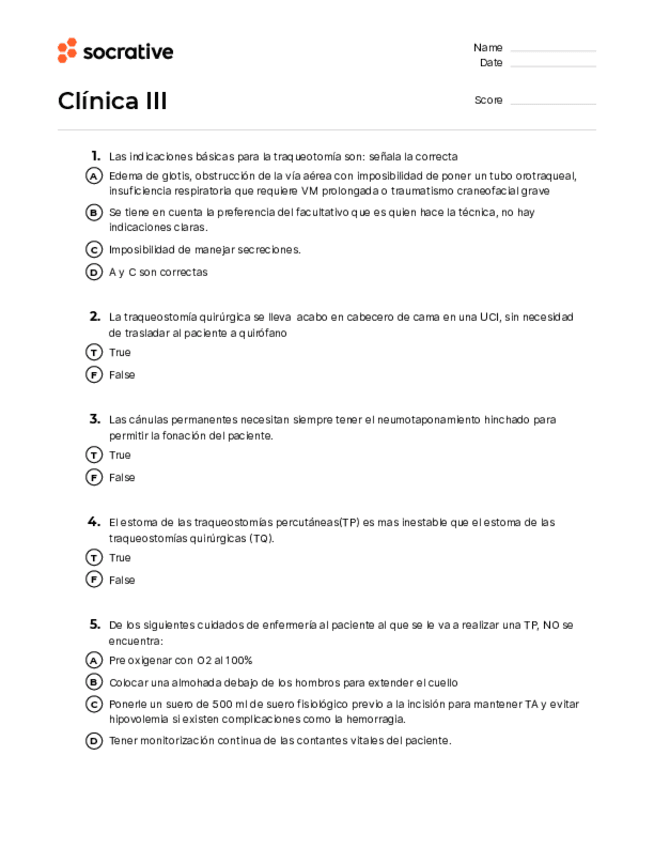 socrative

Name
Date

Clínica III

Score

1. Las indicaciones básicas para la traqueotomía son: señala la correcta
A Edema de glotis, obstrucción de la vía aérea con imposibilidad de poner un tubo orotraqueal, insuficiencia respiratoria que requiere VM prolongada o traumatismo craneofacial grave
B Se tiene en cuenta la preferencia del facultativo que es quien hace la técnica, no hay indicaciones claras.
C Imposibilidad de manejar secreciones.
D A y C son correctas

2. La traqueostomía quirúrgica se lleva acabo en cabecero de cama en una UCI, sin necesidad de trasladar al paciente a quirófano
T True
F False

3. Las cánulas permanentes necesitan siempre tener el neumotaponamiento hinchado para permitir la fonación del paciente.
T True
F False

4. El estoma de las traqueostomías percutáneas(TP) es mas inestable que el estoma de las traqueostomías quirúrgicas (TQ).
T True
F False

5. De los siguientes cuidados de enfermería al paciente al que se le va a realizar una TP, NO se encuentra:
A Pre oxigenar con O2 al 100%
B Colocar una almohada debajo de los hombros para extender el cuello
C Ponerle un suero de 500 ml de suero fisiológico previo a la incisión para mantener TA y evitar hipovolemia si existen complicaciones como la hemorragia.
D Tener monitorización continua de las contantes vitales del paciente.